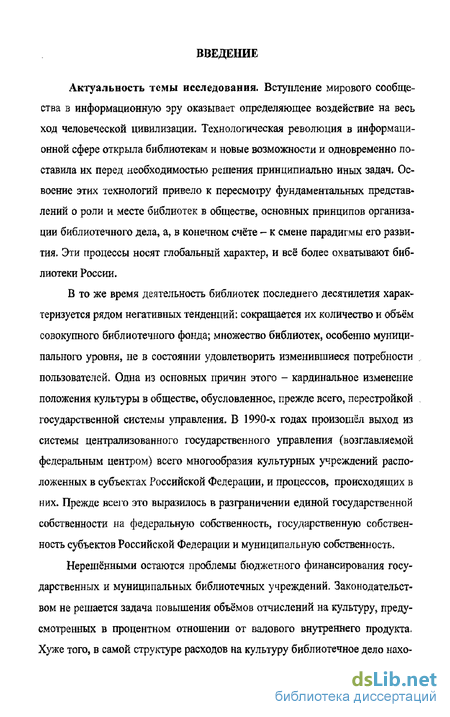 ВВЕДЕНИЕ

Актуальность темы исследования. Вступление мирового сообщества в информационную эру оказывает определяющее воздействие на весь ход человеческой цивилизации. Технологическая революция в информационной сфере открыла библиотекам и новые возможности и одновременно поставила их перед необходимостью решения принципиально иных задач. Освоение этих технологий привело к пересмотру фундаментальных представлений о роли и месте библиотек в обществе, основных принципов организации библиотечного дела, а, в конечном счёте – к смене парадигмы его развития. Эти процессы носят глобальный характер, и всё более охватывают библиотеки России.

В то же время деятельность библиотек последнего десятилетия характеризуется рядом негативных тенденций: сокращается их количество и объём совокупного библиотечного фонда; множество библиотек, особенно муниципального уровня, не в состоянии удовлетворить изменившиеся потребности пользователей. Одна из основных причин этого – кардинальное изменение положения культуры в обществе, обусловленное, прежде всего, перестройкой государственной системы управления. В 1990-х годах произошёл выход из системы централизованного государственного управления (возглавляемой федеральным центром) всего многообразия культурных учреждений расположенных в субъектах Российской Федерации, и процессов, происходящих в них. Прежде всего это выразилось в разграничении единой государственной собственности на федеральную собственность, государственную собственность субъектов Российской Федерации и муниципальную собственность.

Нерешёнными остаются проблемы бюджетного финансирования государственных и муниципальных библиотечных учреждений. Законодательством не решается задача повышения объёмов отчислений на культуру, предусмотренных в процентном отношении от валового внутреннего продукта. Хуже того, в самой структуре расходов на культуру библиотечное дело нахо-

dsLib.net
библиотека диссертаций